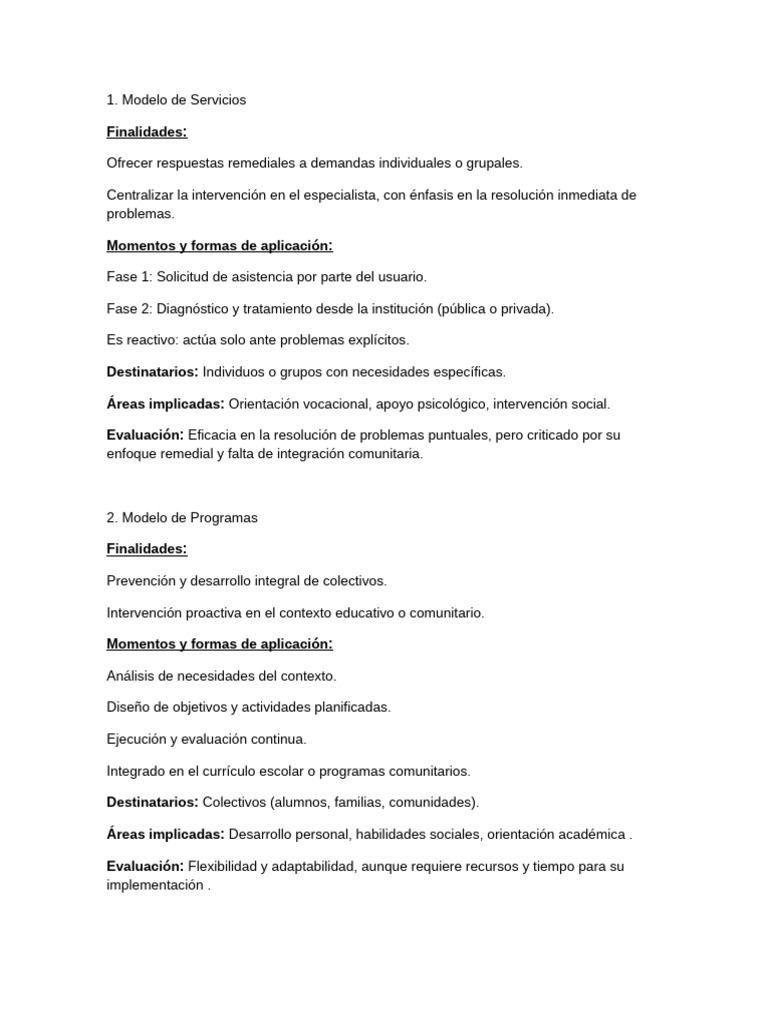 1. Modelo de Servicios

Finalidades:

Ofrecer respuestas remediales a demandas individuales o grupales.

Centralizar la intervención en el especialista, con énfasis en la resolución inmediata de problemas.

Momentos y formas de aplicación:

Fase 1: Solicitud de asistencia por parte del usuario.

Fase 2: Diagnóstico y tratamiento desde la institución (pública o privada).

Es reactivo: actúa solo ante problemas explícitos.

Destinatarios: Individuos o grupos con necesidades específicas.

Áreas implicadas: Orientación vocacional, apoyo psicológico, intervención social.

Evaluación: Eficacia en la resolución de problemas puntuales, pero criticado por su enfoque remedial y falta de integración comunitaria.

2. Modelo de Programas

Finalidades:

Prevención y desarrollo integral de colectivos.

Intervención proactiva en el contexto educativo o comunitario.

Momentos y formas de aplicación:

Análisis de necesidades del contexto.

Diseño de objetivos y actividades planificadas.

Ejecución y evaluación continua.

Integrado en el currículo escolar o programas comunitarios.

Destinatarios: Colectivos (alumnos, familias, comunidades).

Áreas implicadas: Desarrollo personal, habilidades sociales, orientación académica .

Evaluación: Flexibilidad y adaptabilidad, aunque requiere recursos y tiempo para su implementación .